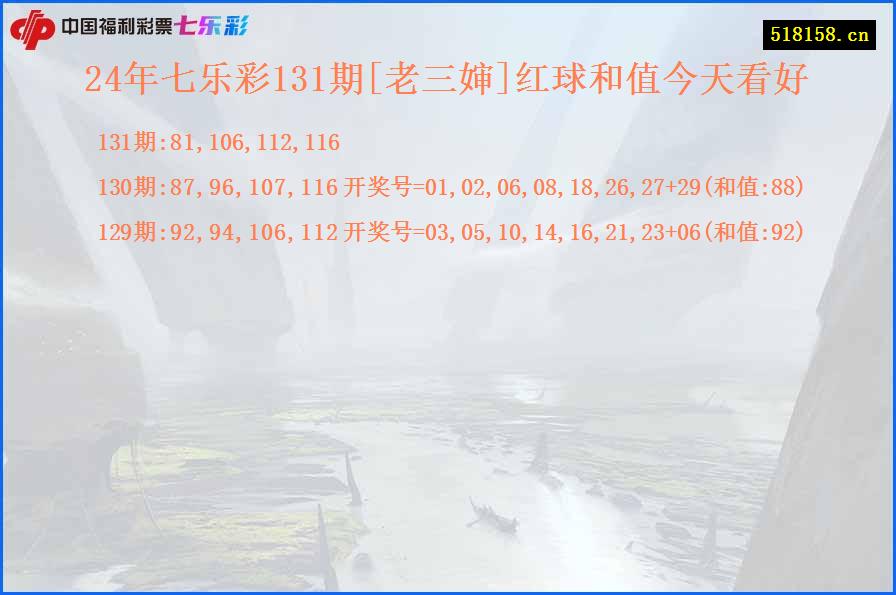 中国福利彩票七乐彩

518158.cn

24年七乐彩131期[老三婶]红球和值今天看好

131期:81,106,112,116

130期:87,96,107,116 开奖号=01,02,06,08,18,26,27+29(和值:88)

129期:92,94,106,112 开奖号=03,05,10,14,16,21,23+06(和值:92)